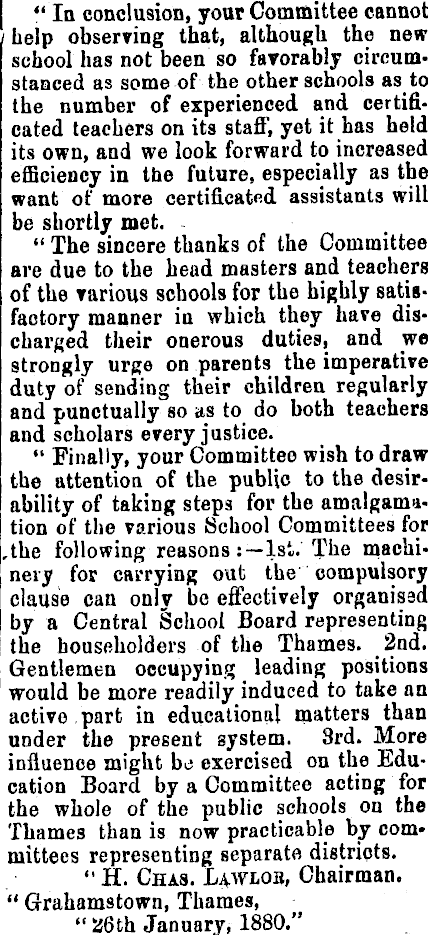 "In conclusion, your Committee cannot help observing that, although the new school has not been so favorably circumstanced as some of the other schools as to the number of experienced and certificated teachers on its staff, yet it has held its own, and we look forward to increased efficiency in the future, especially as the want of more certificated assistants will be shortly met.

"The sincere thanks of the Committee are due to the head masters and teachers of the various schools for the highly satisfactory manner in which they have discharged their onerous duties, and we strongly urge on parents the imperative duty of sending their children regularly and punctually so as to do both teachers and scholars every justice.

"Finally, your Committee wish to draw the attention of the public to the desirability of taking steps for the amalgamation of the various School Committees for the following reasons:—1st. The machinery for carrying out the compulsory clause can only be effectively organised by a Central School Board representing the householders of the Thames. 2nd. Gentlemen occupying leading positions would be more readily induced to take an active part in educational matters than under the present system. 3rd. More influence might be exercised on the Education Board by a Committee acting for the whole of the public schools on the Thames than is now practicable by committees representing separate districts.

"H. Chas. Lawlor, Chairman.

"Grahamstown, Thames,
"26th January, 1880."